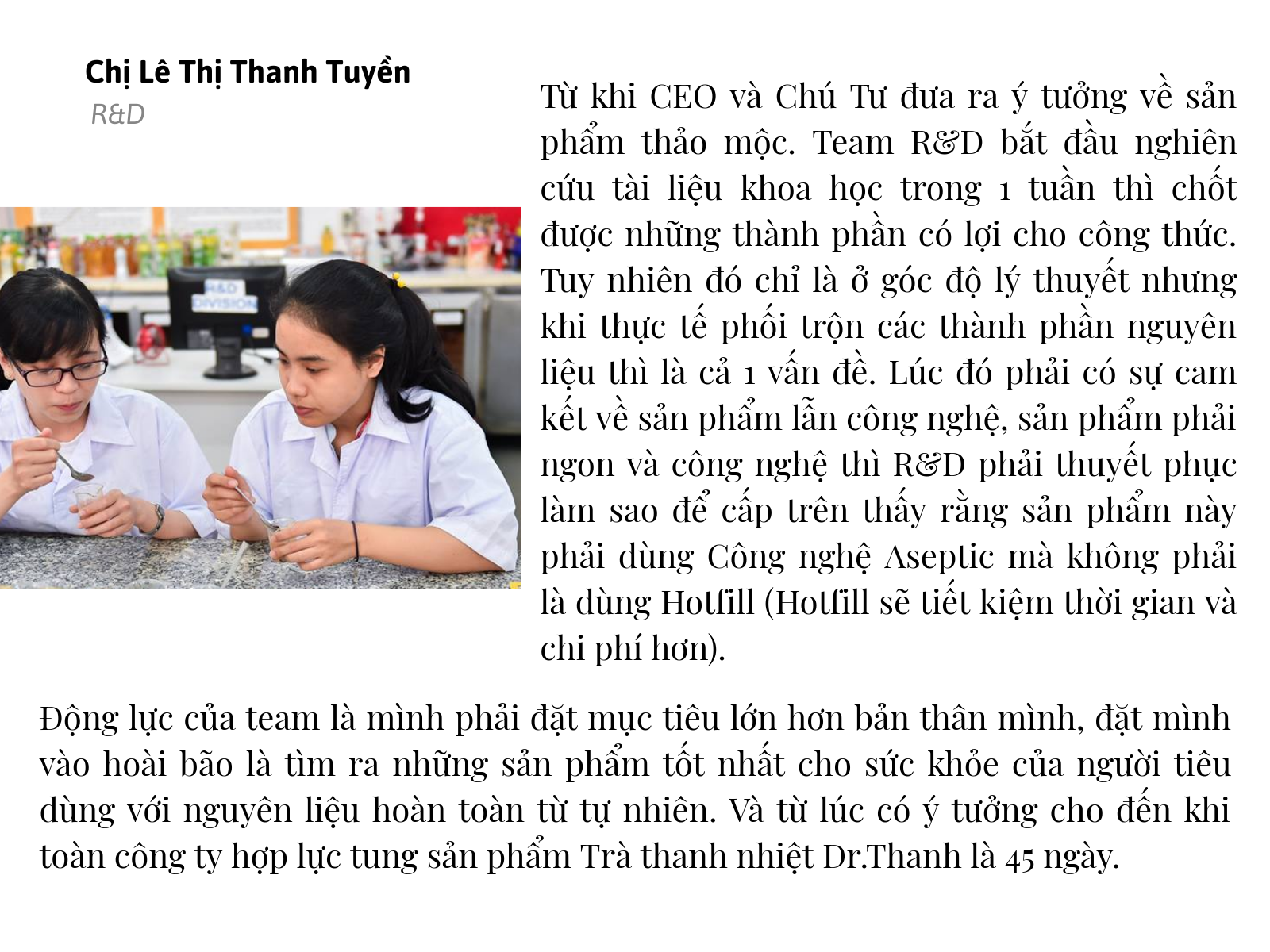 Chị Lê Thị Thanh Tuyền
R&D

Từ khi CEO và Chú Tư đưa ra ý tưởng về sản phẩm thảo mộc. Team R&D bắt đầu nghiên cứu tài liệu khoa học trong 1 tuần thì chốt được những thành phần có lợi cho công thức. Tuy nhiên đó chỉ là ở góc độ lý thuyết nhưng khi thực tế phối trộn các thành phần nguyên liệu thì là cả 1 vấn đề. Lúc đó phải có sự cam kết về sản phẩm lẫn công nghệ, sản phẩm phải ngon và công nghệ thì R&D phải thuyết phục làm sao để cấp trên thấy rằng sản phẩm này phải dùng Công nghệ Aseptic mà không phải là dùng Hotfill (Hotfill sẽ tiết kiệm thời gian và chi phí hơn).

Động lực của team là mình phải đặt mục tiêu lớn hơn bản thân mình, đặt mình vào hoài bão là tìm ra những sản phẩm tốt nhất cho sức khỏe của người tiêu dùng với nguyên liệu hoàn toàn từ tự nhiên. Và từ lúc có ý tưởng cho đến khi toàn công ty hợp lực tung sản phẩm Trà thanh nhiệt Dr.Thanh là 45 ngày.